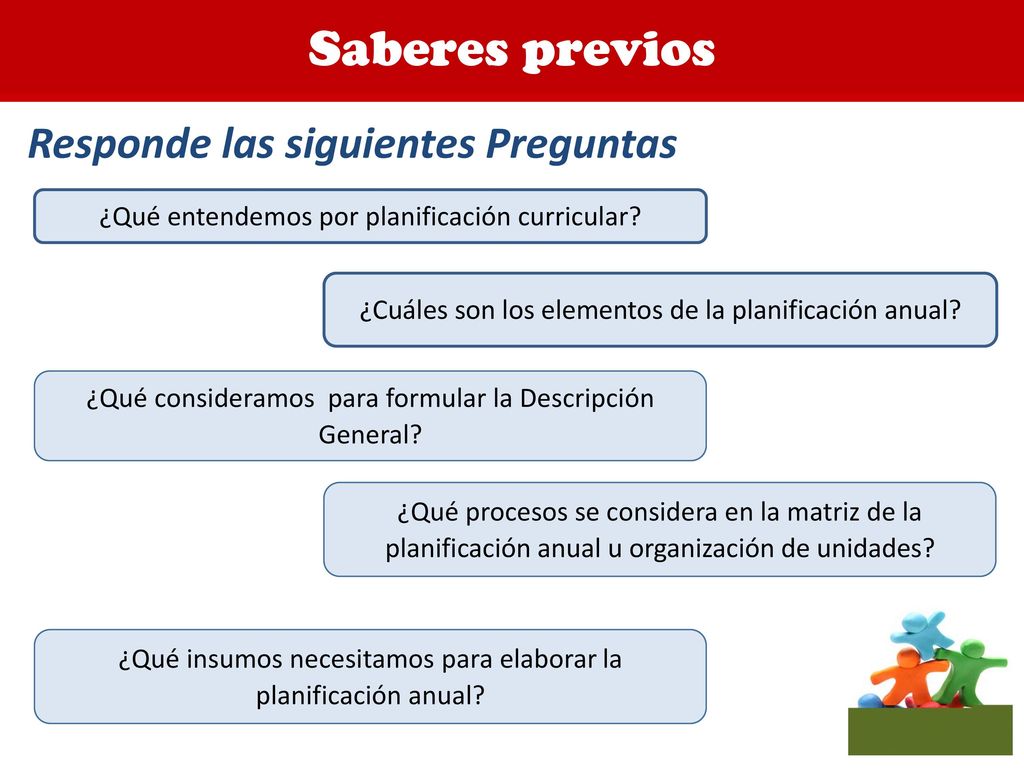 Saberes previos

Responde las siguientes Preguntas

¿Qué entendemos por planificación curricular?

¿Cuáles son los elementos de la planificación anual?

¿Qué consideramos  para formular la Descripción General?

¿Qué procesos se considera en la matriz de la planificación anual u organización de unidades?

¿Qué insumos necesitamos para elaborar la planificación anual?